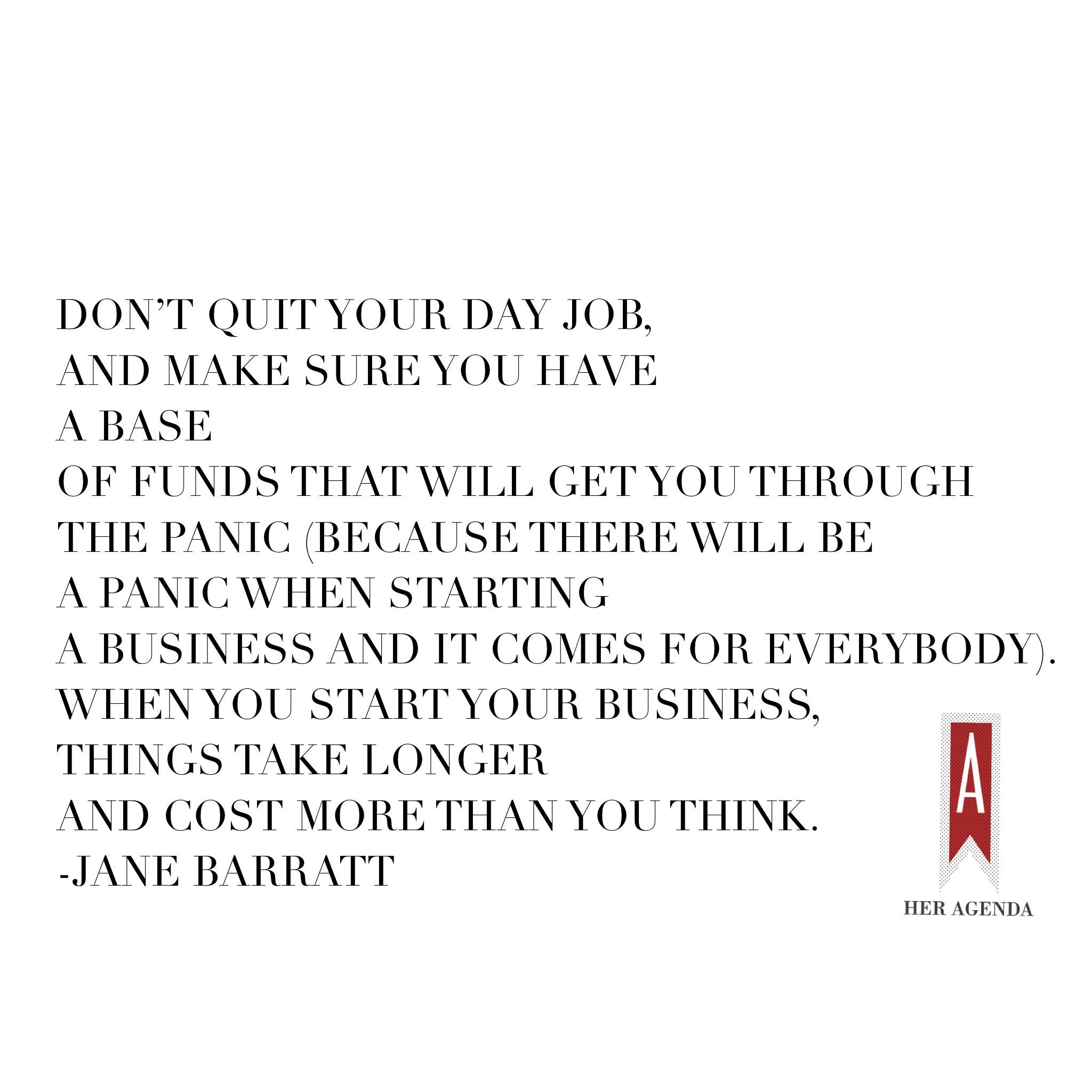 DON'T QUIT YOUR DAY JOB, AND MAKE SURE YOU HAVE A BASE OF FUNDS THAT WILL GET YOU THROUGH THE PANIC (BECAUSE THERE WILL BE A PANIC WHEN STARTING A BUSINESS AND IT COMES FOR EVERYBODY). WHEN YOU START YOUR BUSINESS, THINGS TAKE LONGER AND COST MORE THAN YOU THINK.
-JANE BARRATT

A
HER AGENDA